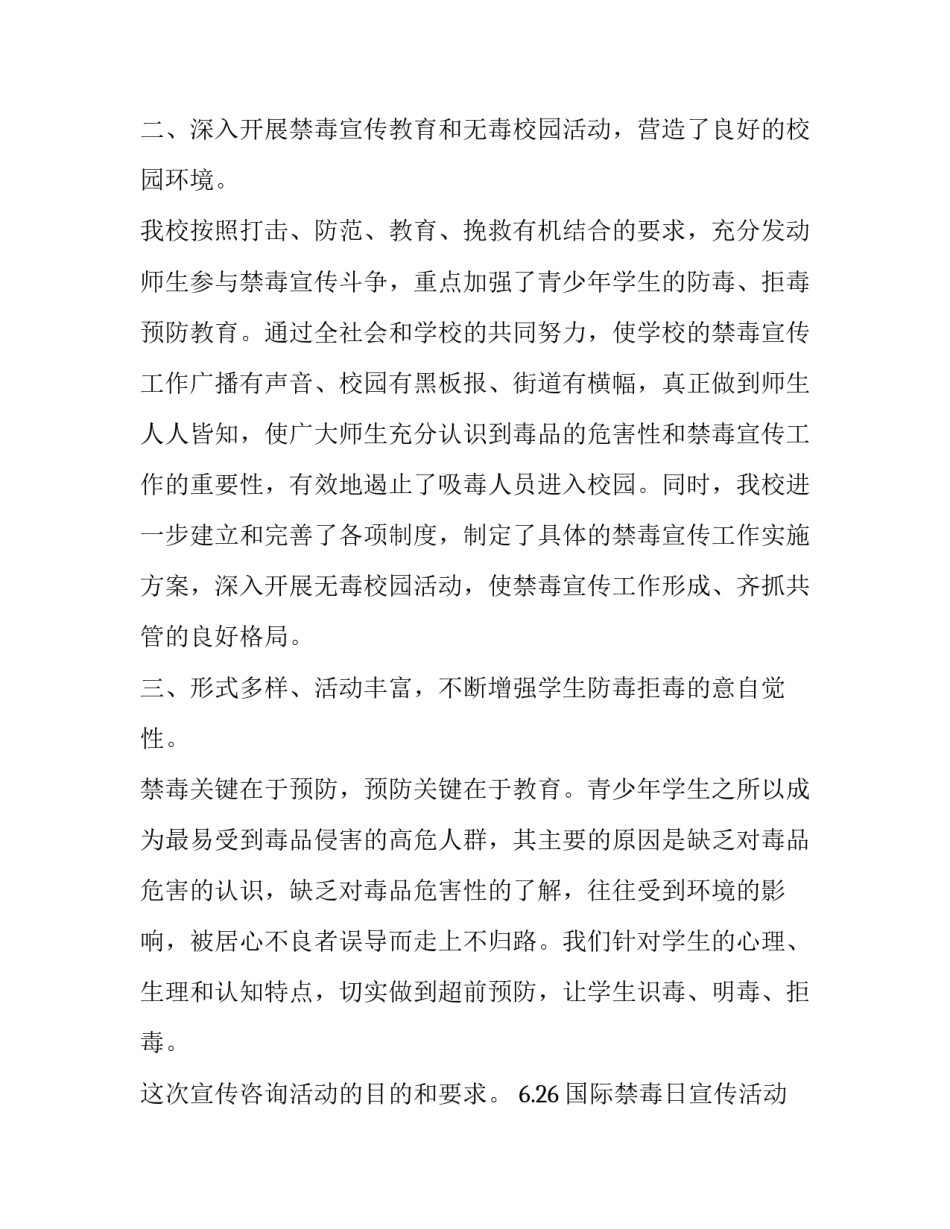 二、深入开展禁毒宣传教育和无毒校园活动，营造了良好的校园环境。

我校按照打击、防范、教育、挽救有机结合的要求，充分发动师生参与禁毒宣传斗争，重点加强了青少年学生的防毒、拒毒预防教育。通过全社会和学校的共同努力，使学校的禁毒宣传工作广播有声音、校园有黑板报、街道有横幅，真正做到师生人人皆知，使广大师生充分认识到毒品的危害性和禁毒宣传工作的重要性，有效地遏止了吸毒人员进入校园。同时，我校进一步建立和完善了各项制度，制定了具体的禁毒宣传工作实施方案，深入开展无毒校园活动，使禁毒宣传工作形成、齐抓共管的良好格局。

三、形式多样、活动丰富，不断增强学生防毒拒毒的意自觉性。

禁毒关键在于预防，预防关键在于教育。青少年学生之所以成为最易受到毒品侵害的高危人群，其主要的原因是缺乏对毒品危害的认识，缺乏对毒品危害性的了解，往往受到环境的影响，被居心不良者误导而走上不归路。我们针对学生的心理、生理和认知特点，切实做到超前预防，让学生识毒、明毒、拒毒。

这次宣传咨询活动的目的和要求。6.26国际禁毒日宣传活动